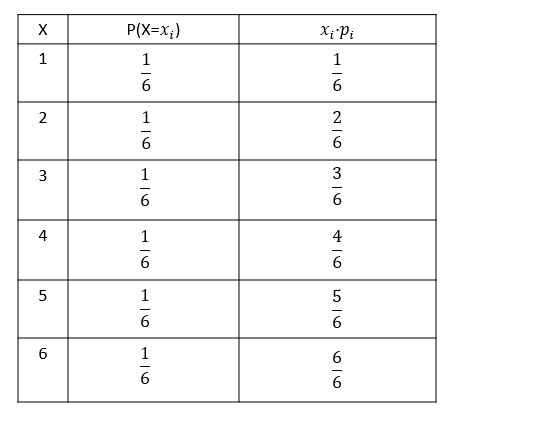 | X | $P(X=x_i)$ | $x_i \cdot p_i$ |
|---|---|---|
| 1 | $\frac{1}{6}$ | $\frac{1}{6}$ |
| 2 | $\frac{1}{6}$ | $\frac{2}{6}$ |
| 3 | $\frac{1}{6}$ | $\frac{3}{6}$ |
| 4 | $\frac{1}{6}$ | $\frac{4}{6}$ |
| 5 | $\frac{1}{6}$ | $\frac{5}{6}$ |
| 6 | $\frac{1}{6}$ | $\frac{6}{6}$ |